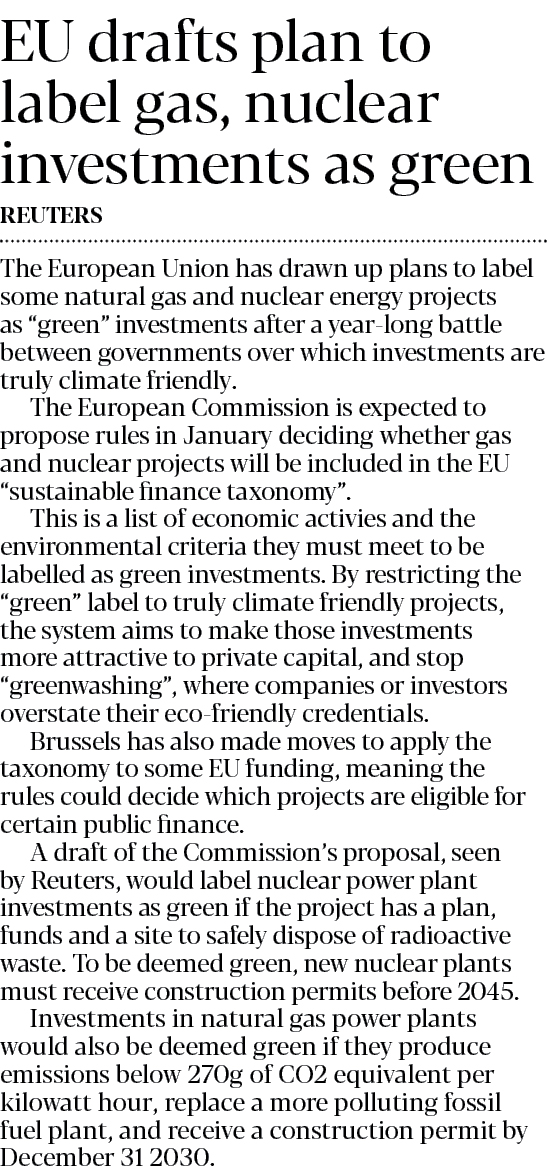 EU drafts plan to label gas, nuclear investments as green

REUTERS

The European Union has drawn up plans to label some natural gas and nuclear energy projects as “green” investments after a year-long battle between governments over which investments are truly climate friendly.

The European Commission is expected to propose rules in January deciding whether gas and nuclear projects will be included in the EU “sustainable finance taxonomy”.

This is a list of economic activies and the environmental criteria they must meet to be labelled as green investments. By restricting the “green” label to truly climate friendly projects, the system aims to make those investments more attractive to private capital, and stop “greenwashing”, where companies or investors overstate their eco-friendly credentials.

Brussels has also made moves to apply the taxonomy to some EU funding, meaning the rules could decide which projects are eligible for certain public finance.

A draft of the Commission’s proposal, seen by Reuters, would label nuclear power plant investments as green if the project has a plan, funds and a site to safely dispose of radioactive waste. To be deemed green, new nuclear plants must receive construction permits before 2045.

Investments in natural gas power plants would also be deemed green if they produce emissions below 270g of CO2 equivalent per kilowatt hour, replace a more polluting fossil fuel plant, and receive a construction permit by December 31 2030.